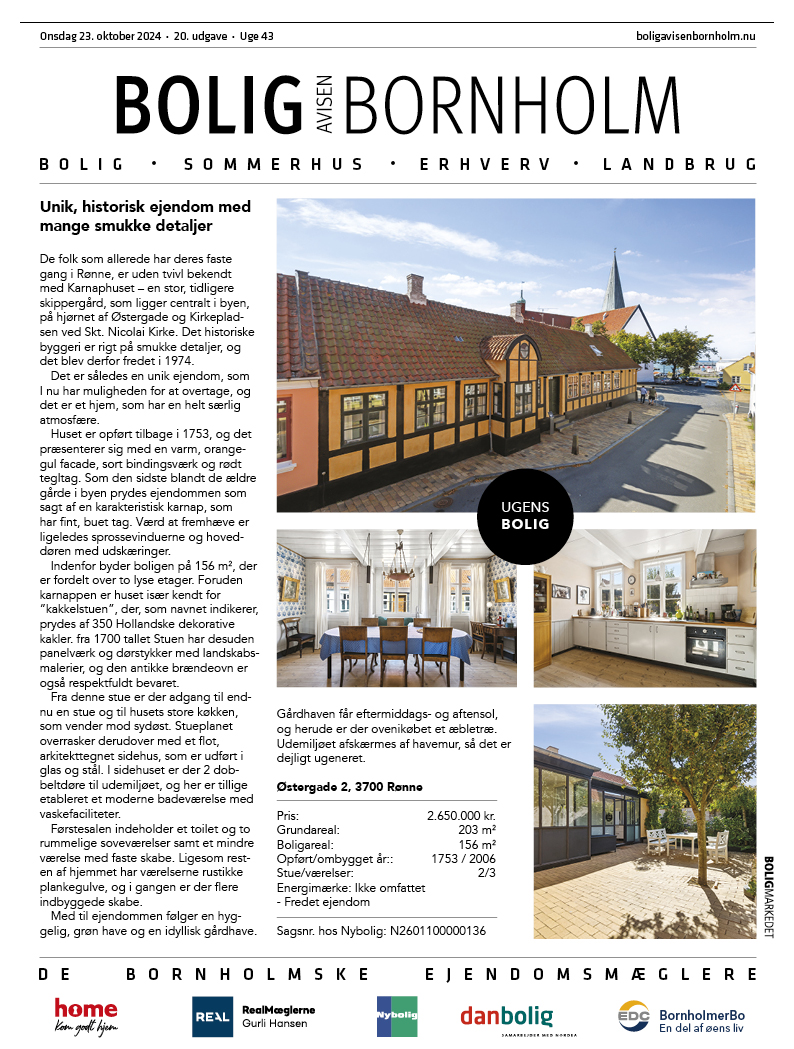 Onsdag 23. oktober 2024 · 20. udgave · Uge 43

boligavisenbornholm.nu

BOLIG AVISEN BORNHOLM

BOLIG · SOMMERHUS · ERHVERV · LANDBRUG

Unik, historisk ejendom med mange smukke detaljer

De folk som allerede har deres faste gang i Rønne, er uden tvivl bekendt med Karnaphuset – en stor, tidligere skippergård, som ligger centralt i byen, på hjørnet af Østergade og Kirkepladsen ved Skt. Nicolai Kirke. Det historiske byggeri er rigt på smukke detaljer, og det blev derfor fredet i 1974.

Det er således en unik ejendom, som I nu har muligheden for at overtage, og det er et hjem, som har en helt særlig atmosfære.

Huset er opført tilbage i 1753, og det præsenterer sig med en varm, orangegul facade, sort bindingsværk og rødt tegltag. Som den sidste blandt de ældre gårde i byen prydes ejendommen som sagt af en karakteristisk karnap, som har fint, buet tag. Værd at fremhæve er ligeledes sprossevinduerne og hoveddøren med udskæringer.

Indenfor byder boligen på 156 m², der er fordelt over to lyse etager. Foruden karnappen er huset især kendt for "kakkelstuen", der, som navnet indikerer, prydes af 350 Hollandske dekorative kakler. fra 1700 tallet Stuen har desuden panelværk og dørstykker med landskabsmalerier, og den antikke brændeovn er også respektfuldt bevaret.

Fra denne stue er der adgang til endnu en stue og til husets store køkken, som vender mod sydøst. Stueplanet overrasker derudover med et flot, arkitekttegnet sidehus, som er udført i glas og stål. I sidehuset er der 2 dobbeltdøre til udemiljøet, og her er tillige etableret et moderne badeværelse med vaskefaciliteter.

Førstesalen indeholder et toilet og to rummelige soveværelser samt et mindre værelse med faste skabe. Ligesom resten af hjemmet har værelserne rustikke plankegulve, og i gangen er der flere indbyggede skabe.

Med til ejendommen følger en hyggelig, grøn have og en idyllisk gårdhave.

UGENS BOLIG

Gårdhaven får eftermiddags- og aftensol, og herude er der ovenikøbet et æbletræ. Udemiljøet afskærmes af havemur, så det er dejligt ugeneret.

Østergade 2, 3700 Rønne

| | |
|---|---|
| Pris: | 2.650.000 kr. |
| Grundareal: | 203 m² |
| Boligareal: | 156 m² |
| Opført/ombygget år:: | 1753 / 2006 |
| Stue/værelser: | 2/3 |

Energimærke: Ikke omfattet
- Fredet ejendom

Sagsnr. hos Nybolig: N2601100000136

BOLIGMARKEDET

DE BORNHOLMSKE EJENDOMSMÆGLERE

home Kom godt hjem

REAL RealMæglerne Gurli Hansen

Nybolig

danbolig SAMARBEJDER MED NORDEA

EDC BornholmerBo En del af øens liv